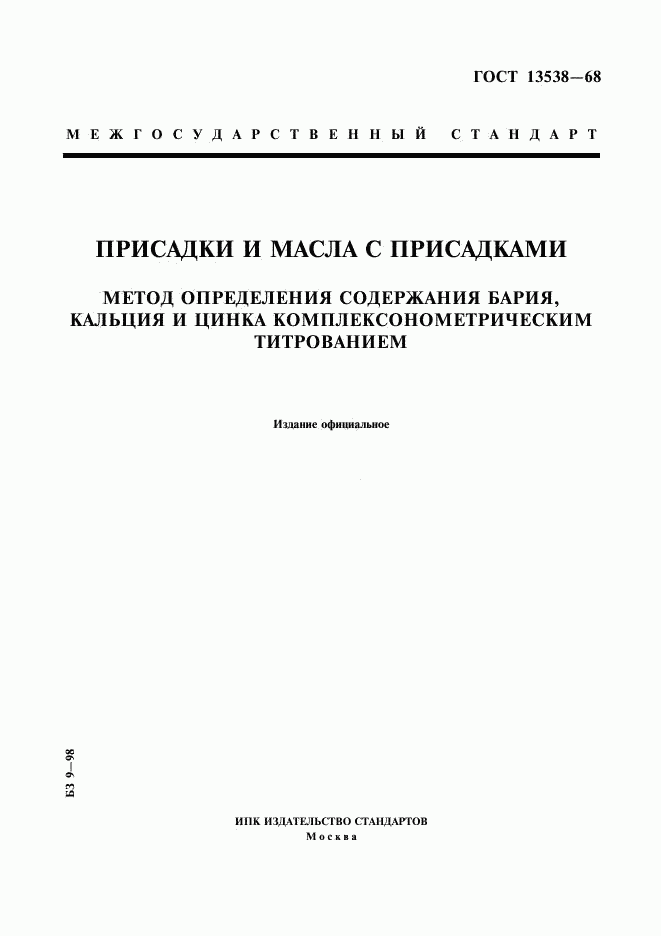 ГОСТ 13538—68

МЕЖГОСУДАРСТВЕННЫЙ СТАНДАРТ

ПРИСАДКИ И МАСЛА С ПРИСАДКАМИ

МЕТОД ОПРЕДЕЛЕНИЯ СОДЕРЖАНИЯ БАРИЯ, КАЛЬЦИЯ И ЦИНКА КОМПЛЕКСОНОМЕТРИЧЕСКИМ ТИТРОВАНИЕМ

Издание официальное

БЗ 9—98

ИПК ИЗДАТЕЛЬСТВО СТАНДАРТОВ
Москва